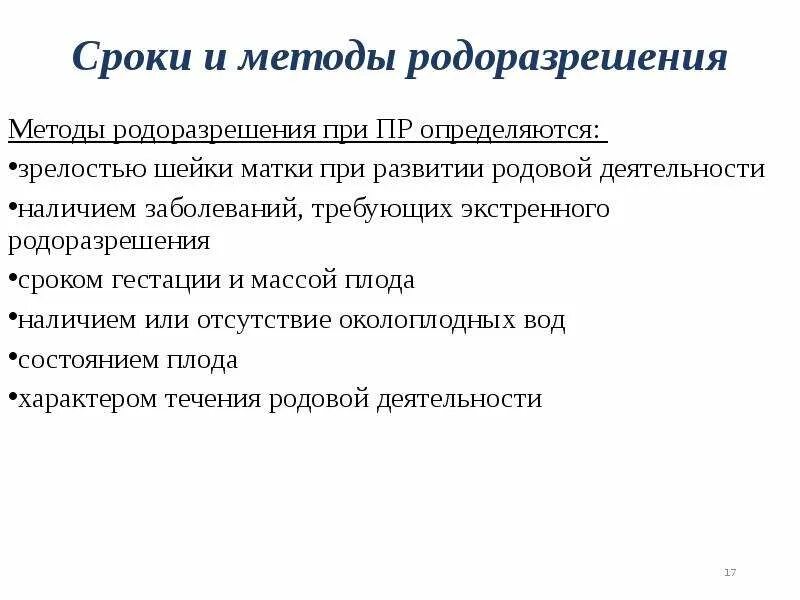 Сроки и методы родоразрешения

Методы родоразрешения при ПР определяются:

•зрелостью шейки матки при развитии родовой деятельности

•наличием заболеваний, требующих экстренного родоразрешения

•сроком гестации и массой плода

•наличием или отсутствие околоплодных вод

•состоянием плода

•характером течения родовой деятельности

17